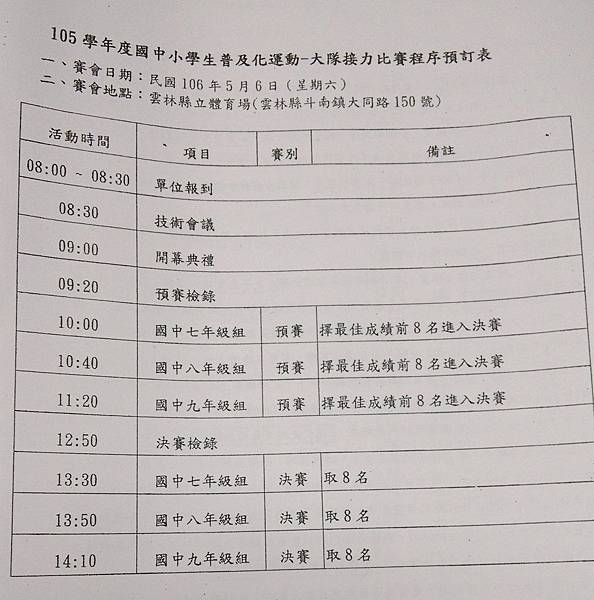 105 學年度國中小學生普及化運動-大隊接力比賽程序預訂表

一、賽會日期：民國 106 年 5 月 6 日（星期六）

二、賽會地點：雲林縣立體育場（雲林縣斗南鎮大同路 150 號）

| 活動時間 | 項目 | 賽別 | 備註 |
|---|---|---|---|
| 08:00 ~ 08:30 | 單位報到 | | |
| 08:30 | 技術會議 | | |
| 09:00 | 開幕典禮 | | |
| 09:20 | 預賽檢錄 | | |
| 10:00 | 國中七年級組 | 預賽 | 擇最佳成績前 8 名進入決賽 |
| 10:40 | 國中八年級組 | 預賽 | 擇最佳成績前 8 名進入決賽 |
| 11:20 | 國中九年級組 | 預賽 | 擇最佳成績前 8 名進入決賽 |
| 12:50 | 決賽檢錄 | | |
| 13:30 | 國中七年級組 | 決賽 | 取 8 名 |
| 13:50 | 國中八年級組 | 決賽 | 取 8 名 |
| 14:10 | 國中九年級組 | 決賽 | 取 8 名 |